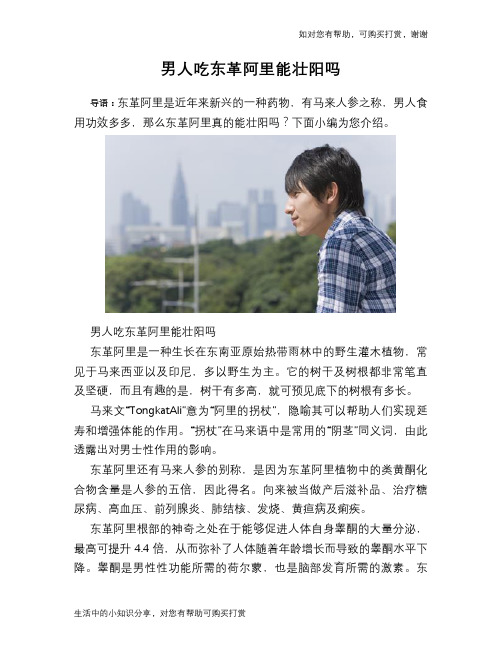 如对您有帮助，可购买打赏，谢谢

男人吃东革阿里能壮阳吗

导语：东革阿里是近年来新兴的一种药物，有马来人参之称，男人食用功效多多，那么东革阿里真的能壮阳吗？下面小编为您介绍。

男人吃东革阿里能壮阳吗

东革阿里是一种生长在东南亚原始热带雨林中的野生灌木植物，常见于马来西亚以及印尼，多以野生为主。它的树干及树根都非常笔直及坚硬，而且有趣的是，树干有多高，就可预见底下的树根有多长。

马来文“TongkatAli”意为“阿里的拐杖”，隐喻其可以帮助人们实现延寿和增强体能的作用。“拐杖”在马来语中是常用的“阴茎”同义词，由此透露出对男士性作用的影响。

东革阿里还有马来人参的别称，是因为东革阿里植物中的类黄酮化合物含量是人参的五倍，因此得名。向来被当做产后滋补品、治疗糖尿病、高血压、前列腺炎、肺结核、发烧、黄疸病及痢疾。

东革阿里根部的神奇之处在于能够促进人体自身睾酮的大量分泌，最高可提升 4.4 倍，从而弥补了人体随着年龄增长而导致的睾酮水平下降。睾酮是男性性功能所需的荷尔蒙，也是脑部发育所需的激素。东

生活中的小知识分享，对您有帮助可购买打赏